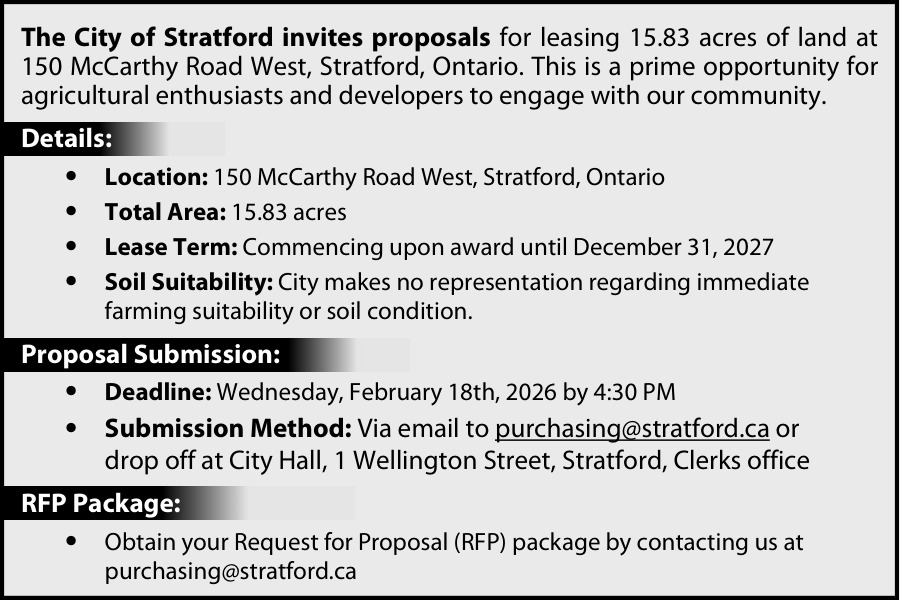 The City of Stratford invites proposals for leasing 15.83 acres of land at 150 McCarthy Road West, Stratford, Ontario. This is a prime opportunity for agricultural enthusiasts and developers to engage with our community.

Details:

• Location: 150 McCarthy Road West, Stratford, Ontario
• Total Area: 15.83 acres
• Lease Term: Commencing upon award until December 31, 2027
• Soil Suitability: City makes no representation regarding immediate farming suitability or soil condition.

Proposal Submission:

• Deadline: Wednesday, February 18th, 2026 by 4:30 PM
• Submission Method: Via email to purchasing@stratford.ca or drop off at City Hall, 1 Wellington Street, Stratford, Clerks office

RFP Package:

• Obtain your Request for Proposal (RFP) package by contacting us at purchasing@stratford.ca